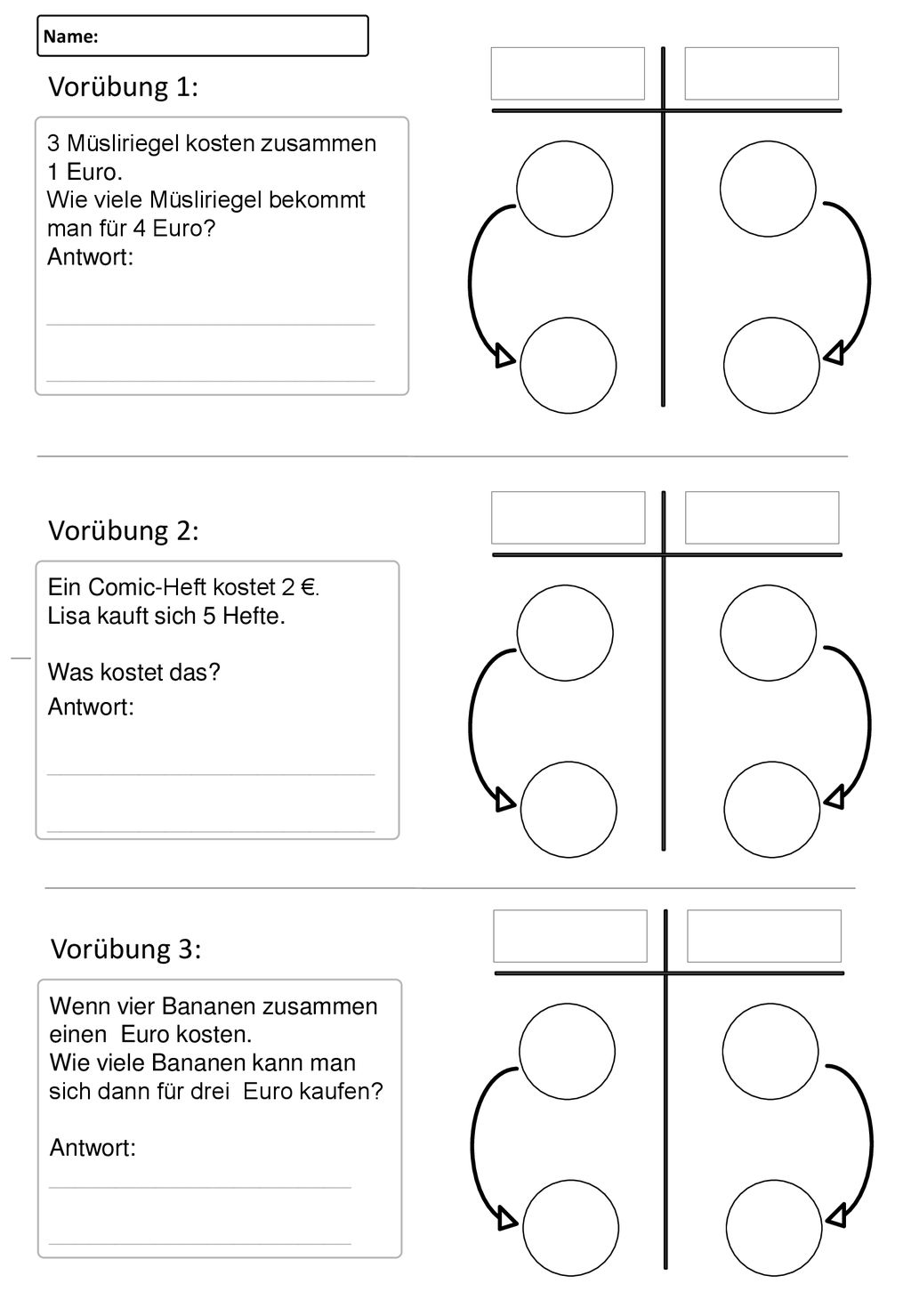 Name:

Vorübung 1:

3 Müsliriegel kosten zusammen 1 Euro.
Wie viele Müsliriegel bekommt man für 4 Euro?
Antwort:

Vorübung 2:

Ein Comic-Heft kostet 2 €.
Lisa kauft sich 5 Hefte.

Was kostet das?
Antwort:

Vorübung 3:

Wenn vier Bananen zusammen einen Euro kosten.
Wie viele Bananen kann man sich dann für drei Euro kaufen?

Antwort: